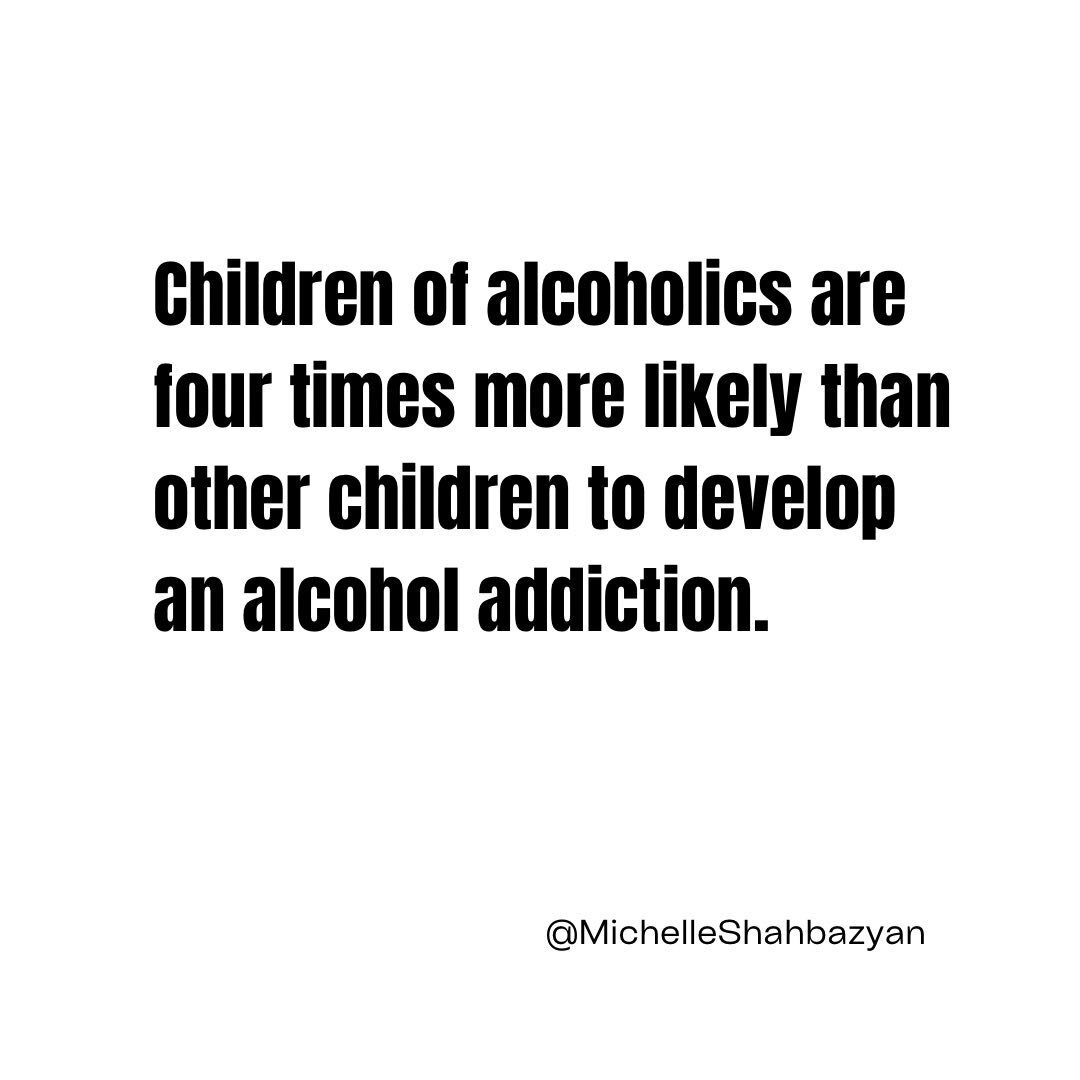 Children of alcoholics are four times more likely than other children to develop an alcohol addiction.

@MichelleShahbazyan